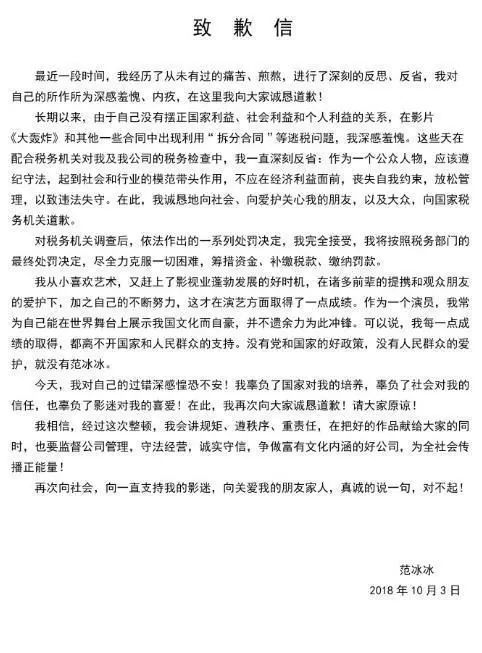 致 歉 信

最近一段时间，我经历了从未有过的痛苦、煎熬，进行了深刻的反思、反省，我对自己的所作所为深感羞愧、内疚，在这里我向大家诚恳道歉！

长期以来，由于自己没有摆正国家利益、社会利益和个人利益的关系，在影片《大轰炸》和其他一些合同中出现利用“拆分合同”等逃税问题，我深感羞愧。这些天在配合税务机关对我及我公司的税务检查中，我一直深刻反省：作为一个公众人物，应该遵纪守法，起到社会和行业的模范带头作用，不应在经济利益面前，丧失自我约束，放松管理，以致违法失守。在此，我诚恳地向社会、向爱护关心我的朋友，以及大众，向国家税务机关道歉。

对税务机关调查后，依法作出的一系列处罚决定，我完全接受，我将按照税务部门的最终处罚决定，尽全力克服一切困难，筹措资金、补缴税款、缴纳罚款。

我从小喜欢艺术，又赶上了影视业蓬勃发展的好时机，在诸多前辈的提携和观众朋友的爱护下，加之自己的不断努力，这才在演艺方面取得了一点成绩。作为一个演员，我常为自己能在世界舞台上展示我国文化而自豪，并不遗余力为此冲锋。可以说，我每一点成绩的取得，都离不开国家和人民群众的支持。没有党和国家的好政策，没有人民群众的爱护，就没有范冰冰。

今天，我对自己的过错深感惶恐不安！我辜负了国家对我的培养，辜负了社会对我的信任，也辜负了影迷对我的喜爱！在此，我再次向大家诚恳道歉！请大家原谅！

我相信，经过这次整顿，我会讲规矩、遵秩序、重责任，在把好的作品献给大家的同时，也要监督公司管理，守法经营，诚实守信，争做富有文化内涵的好公司，为全社会传播正能量！

再次向社会，向一直支持我的影迷，向关爱我的朋友家人，真诚的说一句，对不起！

范冰冰
2018 年 10 月 3 日